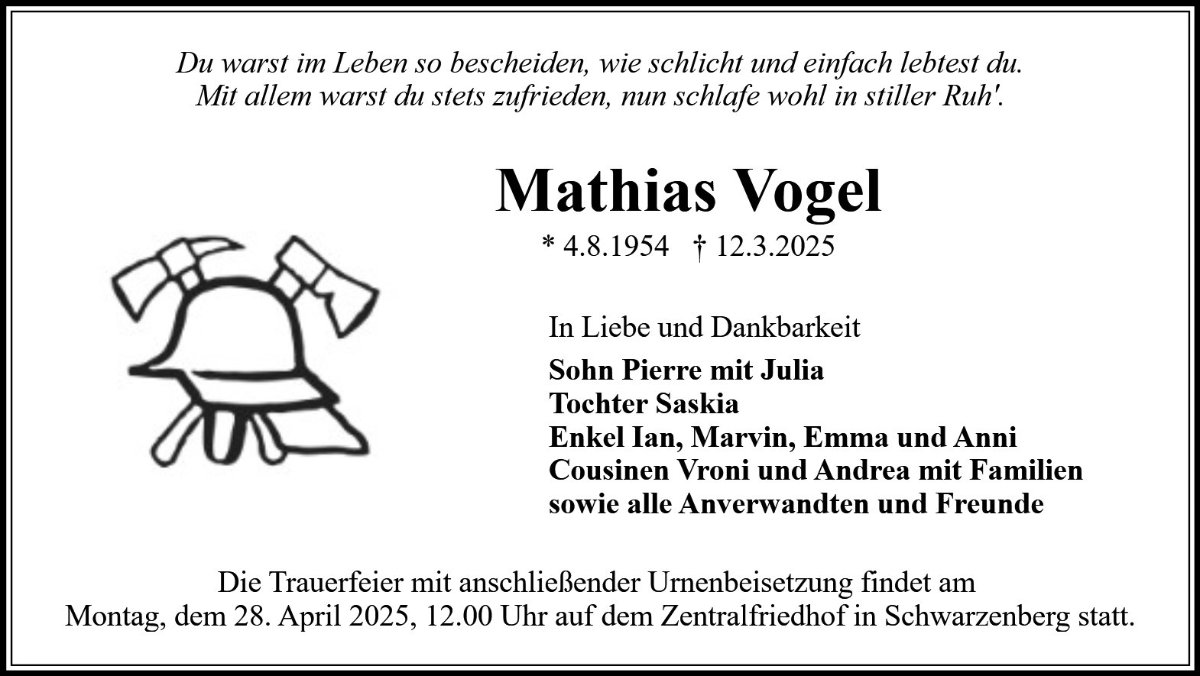 Du warst im Leben so bescheiden, wie schlicht und einfach lebtest du.
Mit allem warst du stets zufrieden, nun schlafe wohl in stiller Ruh'.

Mathias Vogel

* 4.8.1954 † 12.3.2025

In Liebe und Dankbarkeit

Sohn Pierre mit Julia
Tochter Saskia
Enkel Ian, Marvin, Emma und Anni
Cousinen Vroni und Andrea mit Familien
sowie alle Anverwandten und Freunde

Die Trauerfeier mit anschließender Urnenbeisetzung findet am Montag, dem 28. April 2025, 12.00 Uhr auf dem Zentralfriedhof in Schwarzenberg statt.